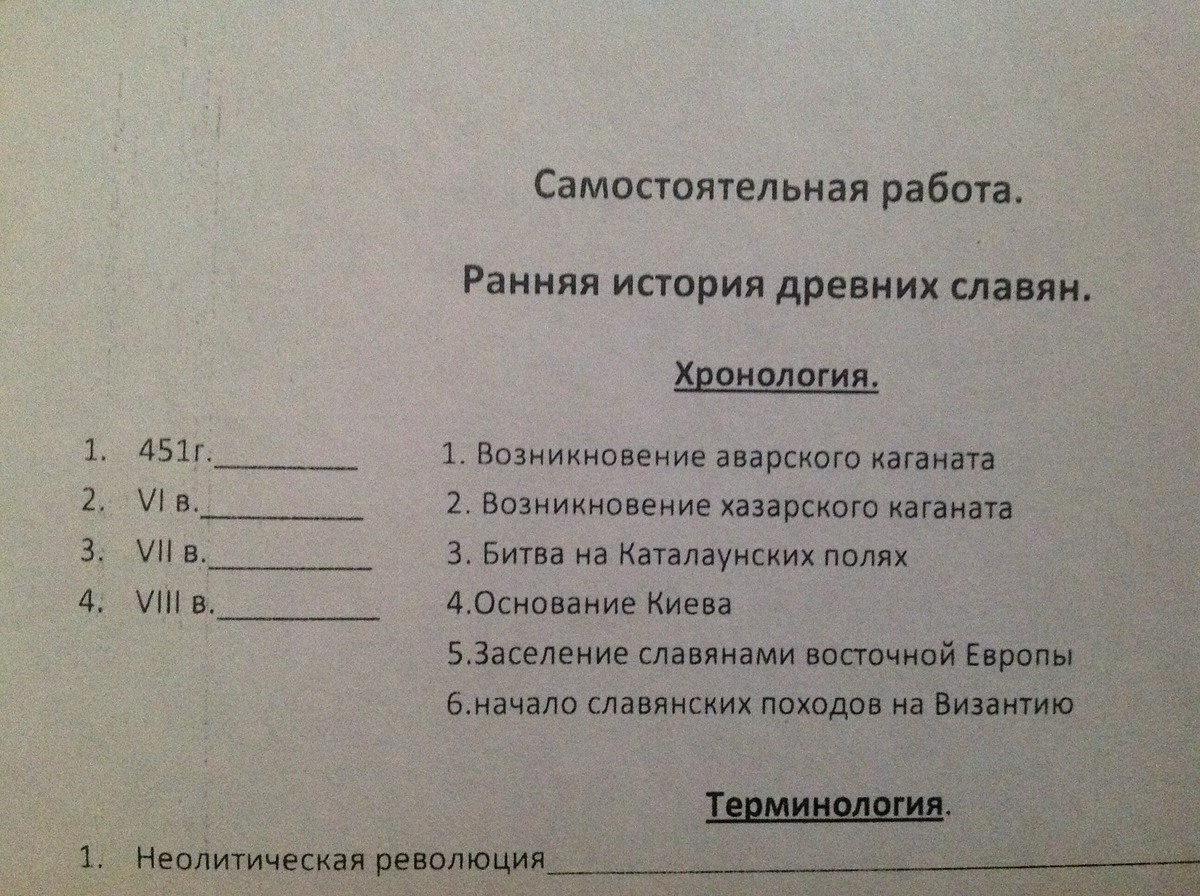 Самостоятельная работа.

Ранняя история древних славян.

Хронология.

1. 451г.__________
2. VI в.__________
3. VII в.__________
4. VIII в.__________

1. Возникновение аварского каганата
2. Возникновение хазарского каганата
3. Битва на Каталаунских полях
4.Основание Киева
5.Заселение славянами восточной Европы
6.начало славянских походов на Византию

Терминология.

1. Неолитическая революция__________